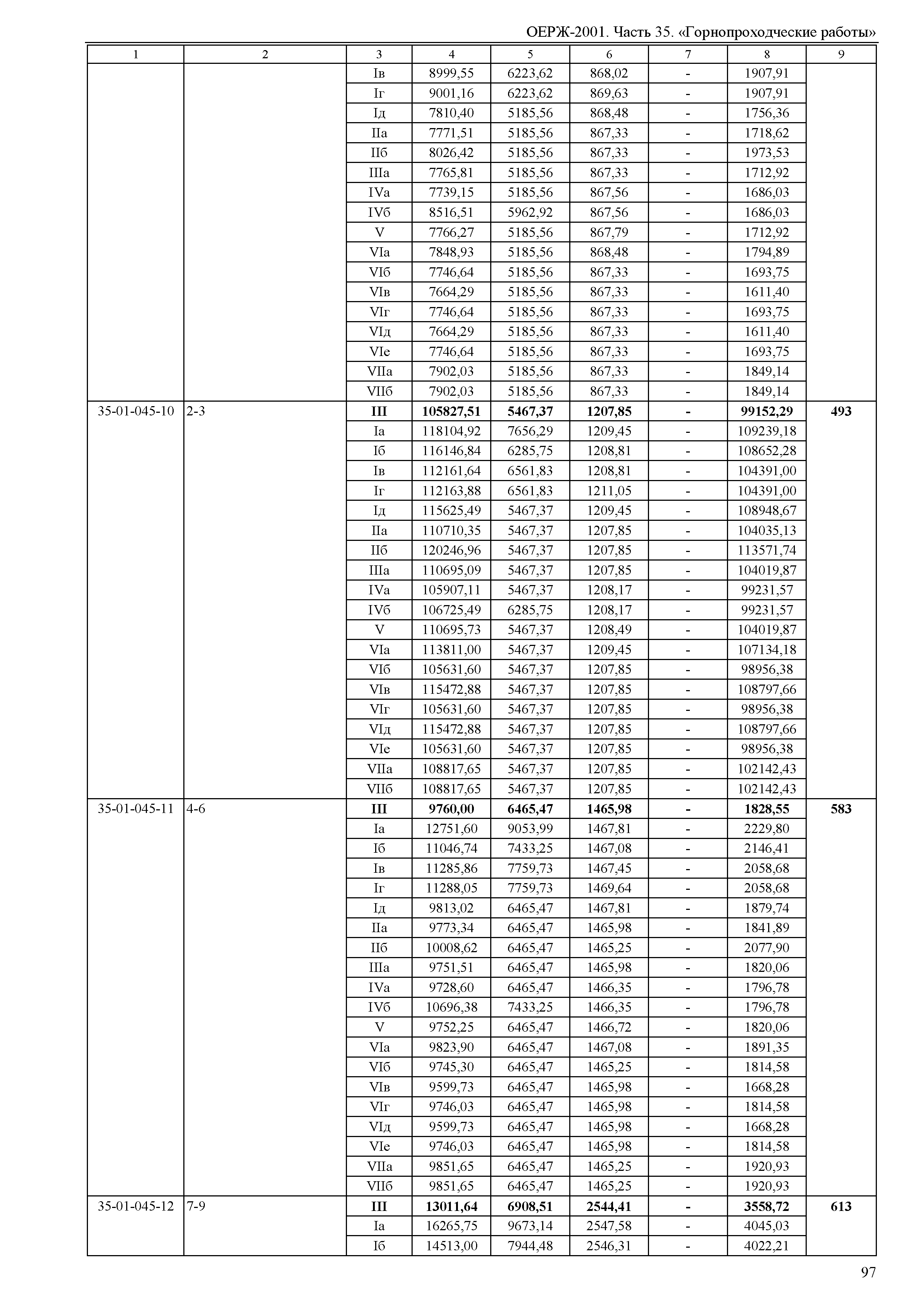 ОЕРЖ-2001. Часть 35. «Горнопроходческие работы»

| 1 | 2 | 3 | 4 | 5 | 6 | 7 | 8 | 9 |
|---|---|---|---|---|---|---|---|---|
| | | Iв | 8999,55 | 6223,62 | 868,02 | - | 1907,91 | |
| | | Iг | 9001,16 | 6223,62 | 869,63 | - | 1907,91 | |
| | | Iд | 7810,40 | 5185,56 | 868,48 | - | 1756,36 | |
| | | IIа | 7771,51 | 5185,56 | 867,33 | - | 1718,62 | |
| | | IIб | 8026,42 | 5185,56 | 867,33 | - | 1973,53 | |
| | | IIIа | 7765,81 | 5185,56 | 867,33 | - | 1712,92 | |
| | | IVа | 7739,15 | 5185,56 | 867,56 | - | 1686,03 | |
| | | IVб | 8516,51 | 5962,92 | 867,56 | - | 1686,03 | |
| | | V | 7766,27 | 5185,56 | 867,79 | - | 1712,92 | |
| | | VIа | 7848,93 | 5185,56 | 868,48 | - | 1794,89 | |
| | | VIб | 7746,64 | 5185,56 | 867,33 | - | 1693,75 | |
| | | VIв | 7664,29 | 5185,56 | 867,33 | - | 1611,40 | |
| | | VIг | 7746,64 | 5185,56 | 867,33 | - | 1693,75 | |
| | | VIд | 7664,29 | 5185,56 | 867,33 | - | 1611,40 | |
| | | VIе | 7746,64 | 5185,56 | 867,33 | - | 1693,75 | |
| | | VIIа | 7902,03 | 5185,56 | 867,33 | - | 1849,14 | |
| | | VIIб | 7902,03 | 5185,56 | 867,33 | - | 1849,14 | |
| 35-01-045-10 | 2-3 | **III** | **105827,51** | **5467,37** | **1207,85** | **-** | **99152,29** | **493** |
| | | Iа | 118104,92 | 7656,29 | 1209,45 | - | 109239,18 | |
| | | Iб | 116146,84 | 6285,75 | 1208,81 | - | 108652,28 | |
| | | Iв | 112161,64 | 6561,83 | 1208,81 | - | 104391,00 | |
| | | Iг | 112163,88 | 6561,83 | 1211,05 | - | 104391,00 | |
| | | Iд | 115625,49 | 5467,37 | 1209,45 | - | 108948,67 | |
| | | IIа | 110710,35 | 5467,37 | 1207,85 | - | 104035,13 | |
| | | IIб | 120246,96 | 5467,37 | 1207,85 | - | 113571,74 | |
| | | IIIа | 110695,09 | 5467,37 | 1207,85 | - | 104019,87 | |
| | | IVа | 105907,11 | 5467,37 | 1208,17 | - | 99231,57 | |
| | | IVб | 106725,49 | 6285,75 | 1208,17 | - | 99231,57 | |
| | | V | 110695,73 | 5467,37 | 1208,49 | - | 104019,87 | |
| | | VIа | 113811,00 | 5467,37 | 1209,45 | - | 107134,18 | |
| | | VIб | 105631,60 | 5467,37 | 1207,85 | - | 98956,38 | |
| | | VIв | 115472,88 | 5467,37 | 1207,85 | - | 108797,66 | |
| | | VIг | 105631,60 | 5467,37 | 1207,85 | - | 98956,38 | |
| | | VIд | 115472,88 | 5467,37 | 1207,85 | - | 108797,66 | |
| | | VIе | 105631,60 | 5467,37 | 1207,85 | - | 98956,38 | |
| | | VIIа | 108817,65 | 5467,37 | 1207,85 | - | 102142,43 | |
| | | VIIб | 108817,65 | 5467,37 | 1207,85 | - | 102142,43 | |
| 35-01-045-11 | 4-6 | **III** | **9760,00** | **6465,47** | **1465,98** | **-** | **1828,55** | **583** |
| | | Iа | 12751,60 | 9053,99 | 1467,81 | - | 2229,80 | |
| | | Iб | 11046,74 | 7433,25 | 1467,08 | - | 2146,41 | |
| | | Iв | 11285,86 | 7759,73 | 1467,45 | - | 2058,68 | |
| | | Iг | 11288,05 | 7759,73 | 1469,64 | - | 2058,68 | |
| | | Iд | 9813,02 | 6465,47 | 1467,81 | - | 1879,74 | |
| | | IIа | 9773,34 | 6465,47 | 1465,98 | - | 1841,89 | |
| | | IIб | 10008,62 | 6465,47 | 1465,25 | - | 2077,90 | |
| | | IIIа | 9751,51 | 6465,47 | 1465,98 | - | 1820,06 | |
| | | IVа | 9728,60 | 6465,47 | 1466,35 | - | 1796,78 | |
| | | IVб | 10696,38 | 7433,25 | 1466,35 | - | 1796,78 | |
| | | V | 9752,25 | 6465,47 | 1466,72 | - | 1820,06 | |
| | | VIа | 9823,90 | 6465,47 | 1467,08 | - | 1891,35 | |
| | | VIб | 9745,30 | 6465,47 | 1465,25 | - | 1814,58 | |
| | | VIв | 9599,73 | 6465,47 | 1465,98 | - | 1668,28 | |
| | | VIг | 9746,03 | 6465,47 | 1465,98 | - | 1814,58 | |
| | | VIд | 9599,73 | 6465,47 | 1465,98 | - | 1668,28 | |
| | | VIе | 9746,03 | 6465,47 | 1465,98 | - | 1814,58 | |
| | | VIIа | 9851,65 | 6465,47 | 1465,25 | - | 1920,93 | |
| | | VIIб | 9851,65 | 6465,47 | 1465,25 | - | 1920,93 | |
| 35-01-045-12 | 7-9 | **III** | **13011,64** | **6908,51** | **2544,41** | **-** | **3558,72** | **613** |
| | | Iа | 16265,75 | 9673,14 | 2547,58 | - | 4045,03 | |
| | | Iб | 14513,00 | 7944,48 | 2546,31 | - | 4022,21 | |

97